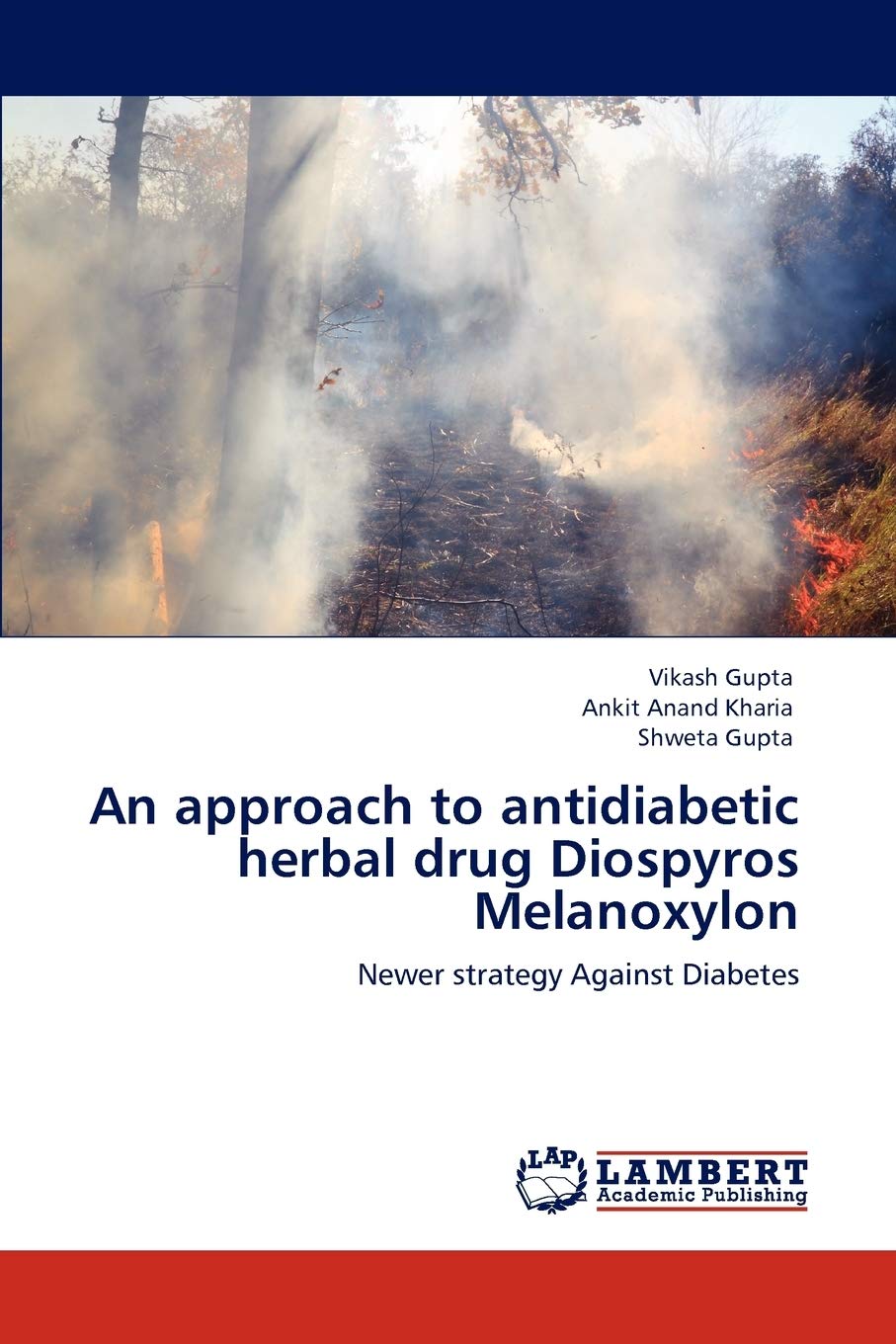 Vikash Gupta
Ankit Anand Kharia
Shweta Gupta

An approach to antidiabetic herbal drug Diospyros Melanoxylon

Newer strategy Against Diabetes

LAP
LAMBERT
Academic Publishing